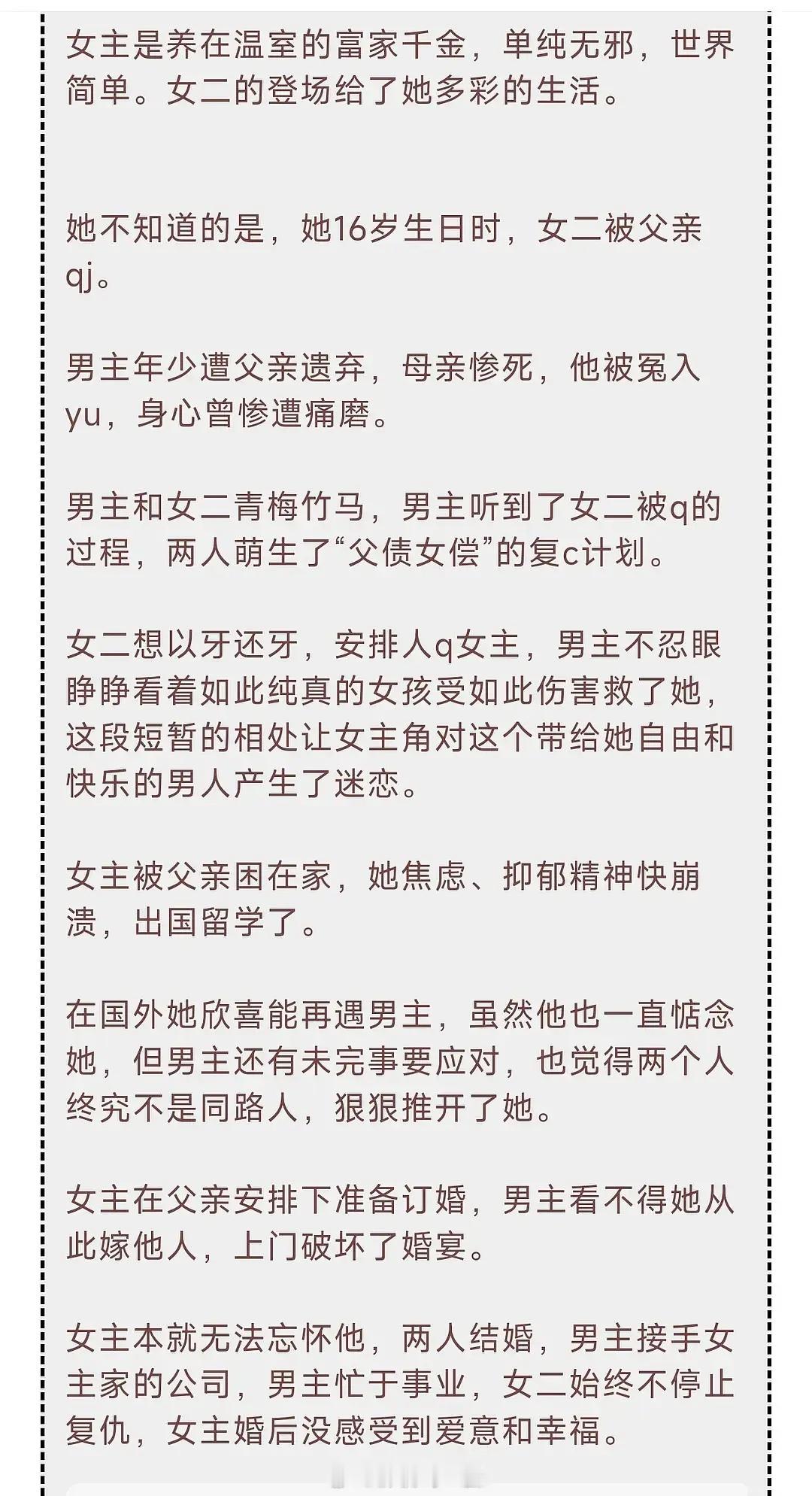 女主是养在温室的富家千金，单纯无邪，世界简单。女二的登场给了她多彩的生活。

她不知道的是，她16岁生日时，女二被父亲qj。

男主年少遭父亲遗弃，母亲惨死，他被冤入yu，身心曾惨遭痛磨。

男主和女二青梅竹马，男主听到了女二被q的过程，两人萌生了“父债女偿”的复c计划。

女二想以牙还牙，安排人q女主，男主不忍眼睁睁看着如此纯真的女孩受如此伤害救了她，这段短暂的相处让女主角对这个带给她自由和快乐的男人产生了迷恋。

女主被父亲困在家，她焦虑、抑郁精神快崩溃，出国留学了。

在国外她欣喜能再遇男主，虽然他也一直惦念她，但男主还有未完事要应对，也觉得两个人终究不是同路人，狠狠推开了她。

女主在父亲安排下准备订婚，男主看不得她从此嫁他人，上门破坏了婚宴。

女主本就无法忘怀他，两人结婚，男主接手女主家的公司，男主忙于事业，女二始终不停止复仇，女主婚后没感受到爱意和幸福。